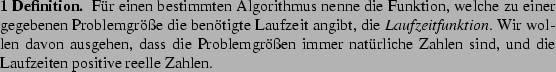 1 Definition. Für einen bestimmten Algorithmus nenne die Funktion, welche zu einer gegebenen Problemgröße die benötigte Laufzeit angibt, die Laufzeitfunktion. Wir wollen davon ausgehen, dass die Problemgrößen immer natürliche Zahlen sind, und die Laufzeiten positive reelle Zahlen.